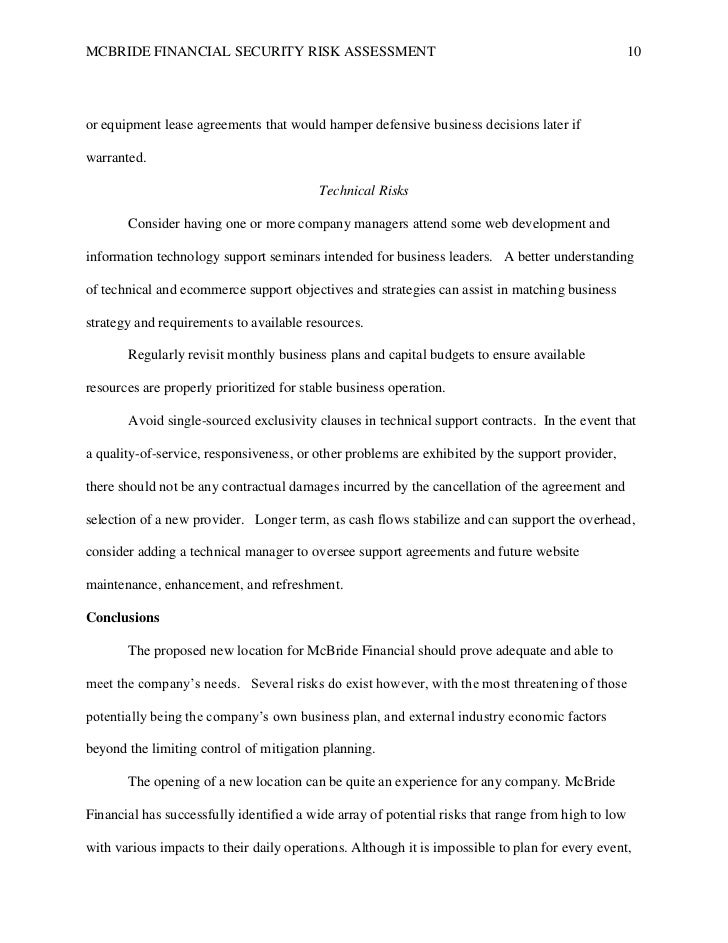 MCBRIDE FINANCIAL SECURITY RISK ASSESSMENT 10

or equipment lease agreements that would hamper defensive business decisions later if warranted.

Technical Risks

Consider having one or more company managers attend some web development and information technology support seminars intended for business leaders. A better understanding of technical and ecommerce support objectives and strategies can assist in matching business strategy and requirements to available resources.

Regularly revisit monthly business plans and capital budgets to ensure available resources are properly prioritized for stable business operation.

Avoid single-sourced exclusivity clauses in technical support contracts. In the event that a quality-of-service, responsiveness, or other problems are exhibited by the support provider, there should not be any contractual damages incurred by the cancellation of the agreement and selection of a new provider. Longer term, as cash flows stabilize and can support the overhead, consider adding a technical manager to oversee support agreements and future website maintenance, enhancement, and refreshment.

Conclusions

The proposed new location for McBride Financial should prove adequate and able to meet the company's needs. Several risks do exist however, with the most threatening of those potentially being the company's own business plan, and external industry economic factors beyond the limiting control of mitigation planning.

The opening of a new location can be quite an experience for any company. McBride Financial has successfully identified a wide array of potential risks that range from high to low with various impacts to their daily operations. Although it is impossible to plan for every event,